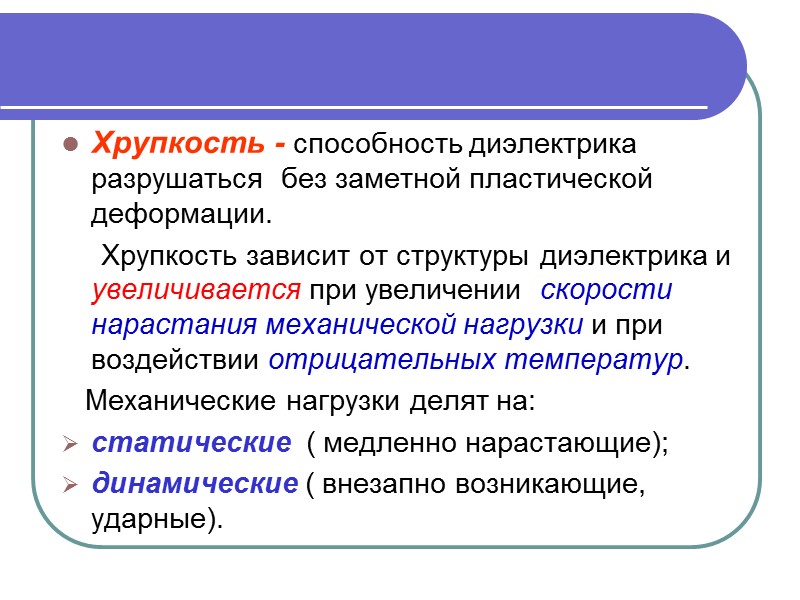 Хрупкость - способность диэлектрика разрушаться без заметной пластической деформации.

Хрупкость зависит от структуры диэлектрика и увеличивается при увеличении скорости нарастания механической нагрузки и при воздействии отрицательных температур.

Механические нагрузки делят на:

статические ( медленно нарастающие);

динамические ( внезапно возникающие, ударные).